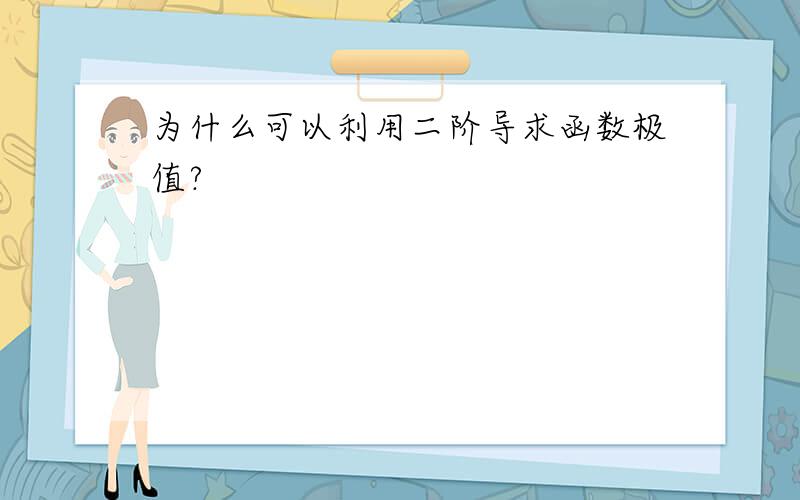 为什么可以利用二阶导求函数极值?